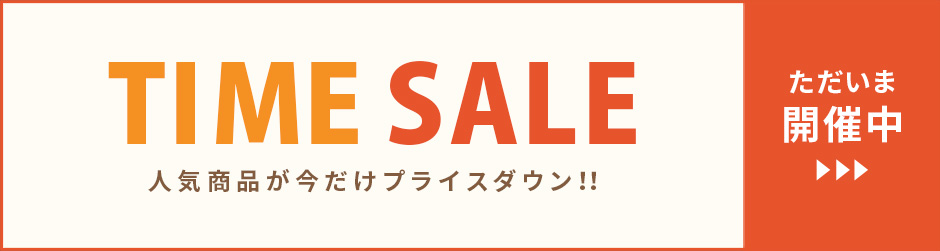 TIME SALE
人気商品が今だけプライスダウン!!

ただいま
開催中
▶▶▶